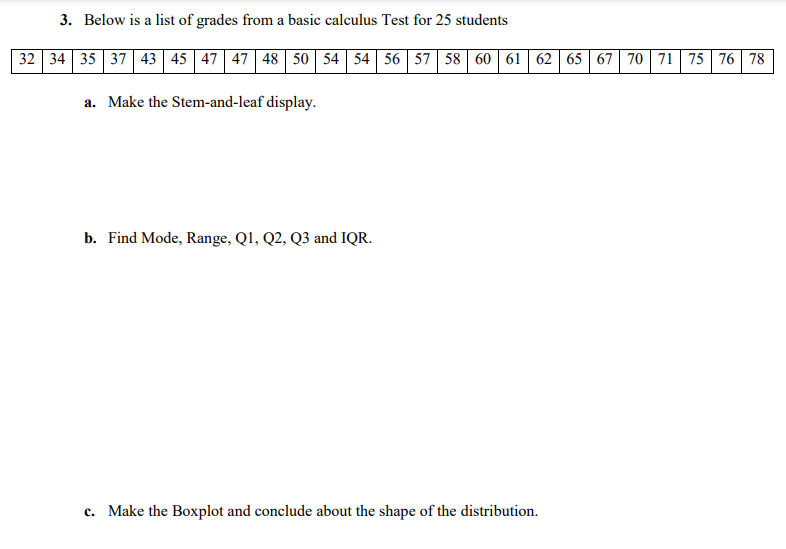 3. Below is a list of grades from a basic calculus Test for 25 students

| 32 | 34 | 35 | 37 | 43 | 45 | 47 | 47 | 48 | 50 | 54 | 54 | 56 | 57 | 58 | 60 | 61 | 62 | 65 | 67 | 70 | 71 | 75 | 76 | 78 |
|---|---|---|---|---|---|---|---|---|---|---|---|---|---|---|---|---|---|---|---|---|---|---|---|---|

a. Make the Stem-and-leaf display.

b. Find Mode, Range, Q1, Q2, Q3 and IQR.

c. Make the Boxplot and conclude about the shape of the distribution.